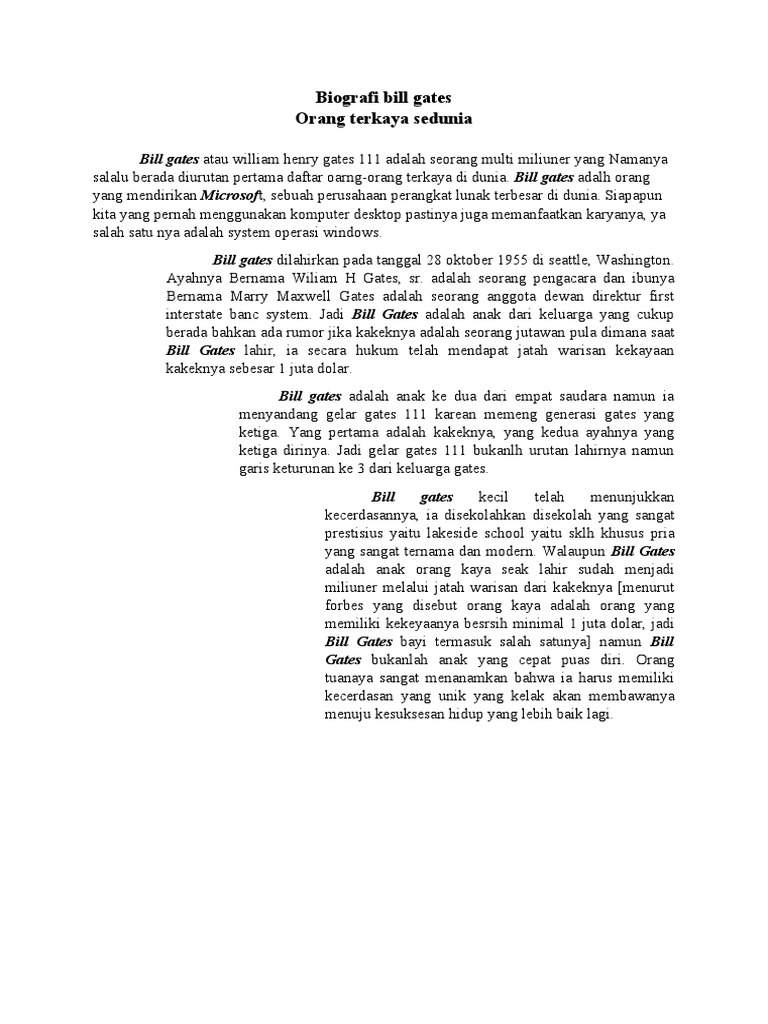 Biografi bill gates
Orang terkaya sedunia

Bill gates atau william henry gates 111 adalah seorang multi miliuner yang Namanya salalu berada diurutan pertama daftar oarng-orang terkaya di dunia. Bill gates adalh orang yang mendirikan Microsoft, sebuah perusahaan perangkat lunak terbesar di dunia. Siapapun kita yang pernah menggunakan komputer desktop pastinya juga memanfaatkan karyanya, ya salah satu nya adalah system operasi windows.

Bill gates dilahirkan pada tanggal 28 oktober 1955 di seattle, Washington. Ayahnya Bernama Wiliam H Gates, sr. adalah seorang pengacara dan ibunya Bernama Marry Maxwell Gates adalah seorang anggota dewan direktur first interstate banc system. Jadi Bill Gates adalah anak dari keluarga yang cukup berada bahkan ada rumor jika kakeknya adalah seorang jutawan pula dimana saat Bill Gates lahir, ia secara hukum telah mendapat jatah warisan kekayaan kakeknya sebesar 1 juta dolar.

Bill gates adalah anak ke dua dari empat saudara namun ia menyandang gelar gates 111 karean memeng generasi gates yang ketiga. Yang pertama adalah kakeknya, yang kedua ayahnya yang ketiga dirinya. Jadi gelar gates 111 bukanlh urutan lahirnya namun garis keturunan ke 3 dari keluarga gates.

Bill gates kecil telah menunjukkan kecerdasannya, ia disekolahkan disekolah yang sangat prestisius yaitu lakeside school yaitu sklh khusus pria yang sangat ternama dan modern. Walaupun Bill Gates adalah anak orang kaya seak lahir sudah menjadi miliuner melalui jatah warisan dari kakeknya [menurut forbes yang disebut orang kaya adalah orang yang memiliki kekeyaanya besrsih minimal 1 juta dolar, jadi Bill Gates bayi termasuk salah satunya] namun Bill Gates bukanlah anak yang cepat puas diri. Orang tuanaya sangat menanamkan bahwa ia harus memiliki kecerdasan yang unik yang kelak akan membawanya menuju kesuksesan hidup yang lebih baik lagi.